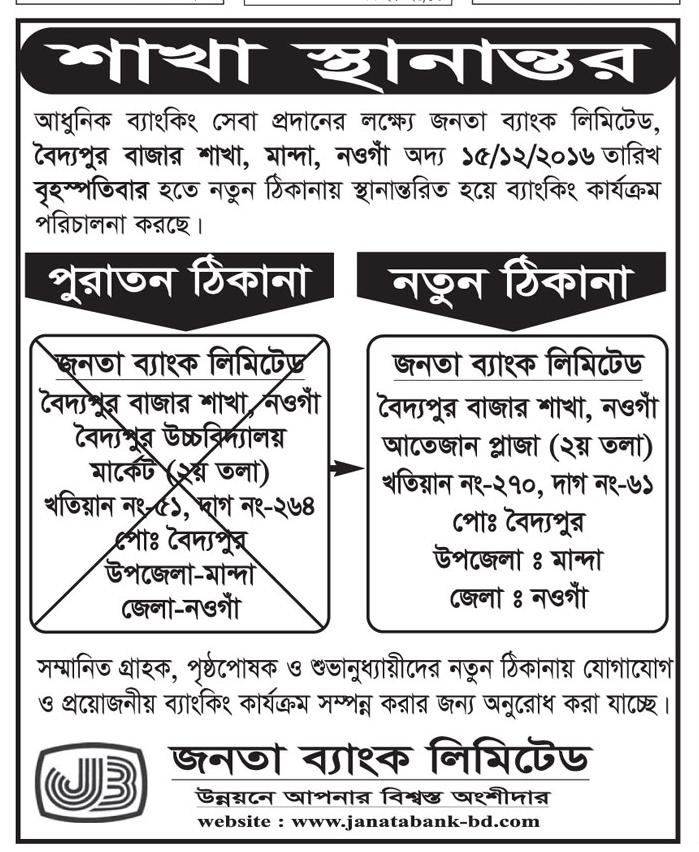 শাখা স্থানান্তর

আধুনিক ব্যাংকিং সেবা প্রদানের লক্ষ্যে জনতা ব্যাংক লিমিটেড, বৈদ্যপুর বাজার শাখা, মান্দা, নওগাঁ অদ্য ১৫/১২/২০১৬ তারিখ বৃহস্পতিবার হতে নতুন ঠিকানায় স্থানান্তরিত হয়ে ব্যাংকিং কার্যক্রম পরিচালনা করছে।

পুরাতন ঠিকানা

জনতা ব্যাংক লিমিটেড
বৈদ্যপুর বাজার শাখা, নওগাঁ
বৈদ্যপুর উচ্চবিদ্যালয় মার্কেট (২য় তলা)
খতিয়ান নং-৫১, দাগ নং-২৬৪
পোঃ বৈদ্যপুর
উপজেলা-মান্দা
জেলা-নওগাঁ

নতুন ঠিকানা

জনতা ব্যাংক লিমিটেড
বৈদ্যপুর বাজার শাখা, নওগাঁ
আতেজান প্লাজা (২য় তলা)
খতিয়ান নং-২৭০, দাগ নং-৬১
পোঃ বৈদ্যপুর
উপজেলা ঃ মান্দা
জেলা ঃ নওগাঁ

সম্মানিত গ্রাহক, পৃষ্ঠপোষক ও শুভানুধ্যায়ীদের নতুন ঠিকানায় যোগাযোগ ও প্রয়োজনীয় ব্যাংকিং কার্যক্রম সম্পন্ন করার জন্য অনুরোধ করা যাচ্ছে।

JB
জনতা ব্যাংক লিমিটেড
উন্নয়নে আপনার বিশ্বস্ত অংশীদার
website : www.janatabank-bd.com